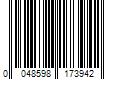 0 048598 173942